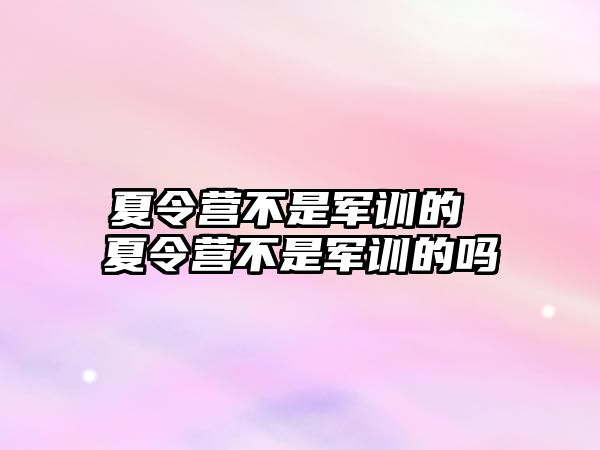 夏令营不是军训的
夏令营不是军训的吗